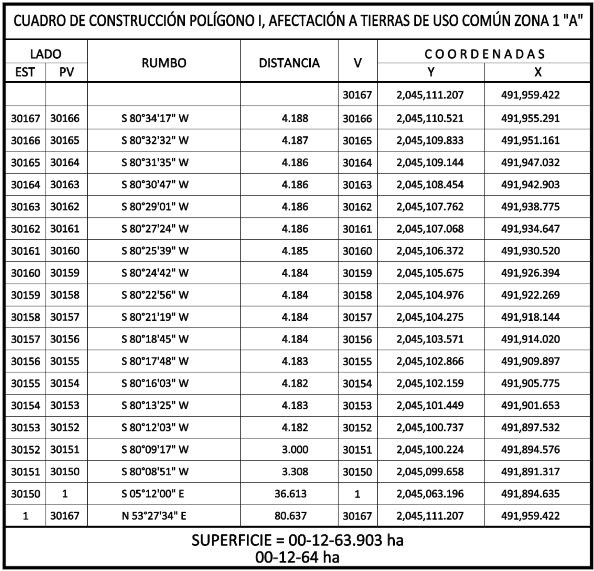 CUADRO DE CONSTRUCCIÓN POLÍGONO I, AFECTACIÓN A TIERRAS DE USO COMÚN ZONA 1 "A"

| LADO EST | LADO PV | RUMBO | DISTANCIA | V | COORDENADAS Y | COORDENADAS X |
|---|---|---|---|---|---|---|
| | | | | 30167 | 2,045,111.207 | 491,959.422 |
| 30167 | 30166 | S 80°34'17" W | 4.188 | 30166 | 2,045,110.521 | 491,955.291 |
| 30166 | 30165 | S 80°32'32" W | 4.187 | 30165 | 2,045,109.833 | 491,951.161 |
| 30165 | 30164 | S 80°31'35" W | 4.186 | 30164 | 2,045,109.144 | 491,947.032 |
| 30164 | 30163 | S 80°30'47" W | 4.186 | 30163 | 2,045,108.454 | 491,942.903 |
| 30163 | 30162 | S 80°29'01" W | 4.186 | 30162 | 2,045,107.762 | 491,938.775 |
| 30162 | 30161 | S 80°27'24" W | 4.186 | 30161 | 2,045,107.068 | 491,934.647 |
| 30161 | 30160 | S 80°25'39" W | 4.185 | 30160 | 2,045,106.372 | 491,930.520 |
| 30160 | 30159 | S 80°24'42" W | 4.184 | 30159 | 2,045,105.675 | 491,926.394 |
| 30159 | 30158 | S 80°22'56" W | 4.184 | 30158 | 2,045,104.976 | 491,922.269 |
| 30158 | 30157 | S 80°21'19" W | 4.184 | 30157 | 2,045,104.275 | 491,918.144 |
| 30157 | 30156 | S 80°18'45" W | 4.184 | 30156 | 2,045,103.571 | 491,914.020 |
| 30156 | 30155 | S 80°17'48" W | 4.183 | 30155 | 2,045,102.866 | 491,909.897 |
| 30155 | 30154 | S 80°16'03" W | 4.182 | 30154 | 2,045,102.159 | 491,905.775 |
| 30154 | 30153 | S 80°13'25" W | 4.183 | 30153 | 2,045,101.449 | 491,901.653 |
| 30153 | 30152 | S 80°12'03" W | 4.182 | 30152 | 2,045,100.737 | 491,897.532 |
| 30152 | 30151 | S 80°09'17" W | 3.000 | 30151 | 2,045,100.224 | 491,894.576 |
| 30151 | 30150 | S 80°08'51" W | 3.308 | 30150 | 2,045,099.658 | 491,891.317 |
| 30150 | 1 | S 05°12'00" E | 36.613 | 1 | 2,045,063.196 | 491,894.635 |
| 1 | 30167 | N 53°27'34" E | 80.637 | 30167 | 2,045,111.207 | 491,959.422 |

SUPERFICIE = 00-12-63.903 ha
00-12-64 ha